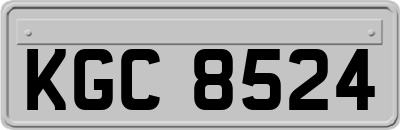 KGC 8524